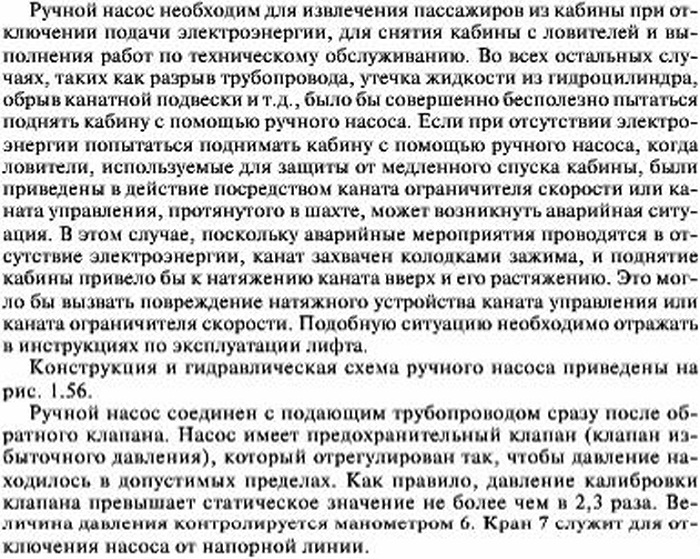 Ручной насос необходим для извлечения пассажиров из кабины при отключении подачи электроэнергии, для снятия кабины с ловителей и выполнения работ по техническому обслуживанию. Во всех остальных случаях, таких как разрыв трубопровода, утечка жидкости из гидроцилиндра, обрыв канатной подвески и т.д., было бы совершенно бесполезно пытаться поднять кабину с помощью ручного насоса. Если при отсутствии электроэнергии попытаться поднимать кабину с помощью ручного насоса, когда ловители, используемые для защиты от медленного спуска кабины, были приведены в действие посредством каната ограничителя скорости или каната управления, протянутого в шахте, может возникнуть аварийная ситуация. В этом случае, поскольку аварийные мероприятия проводятся в отсутствие электроэнергии, канат захвачен колодками зажима, и поднятие кабины привело бы к натяжению каната вверх и его растяжению. Это могло бы вызвать повреждение натяжного устройства каната управления или каната ограничителя скорости. Подобную ситуацию необходимо отражать в инструкциях по эксплуатации лифта.

Конструкция и гидравлическая схема ручного насоса приведены на рис. 1.56.

Ручной насос соединен с подающим трубопроводом сразу после обратного клапана. Насос имеет предохранительный клапан (клапан избыточного давления), который отрегулирован так, чтобы давление находилось в допустимых пределах. Как правило, давление калибровки клапана превышает статическое значение не более чем в 2,3 раза. Величина давления контролируется манометром 6. Кран 7 служит для отключения насоса от напорной линии.